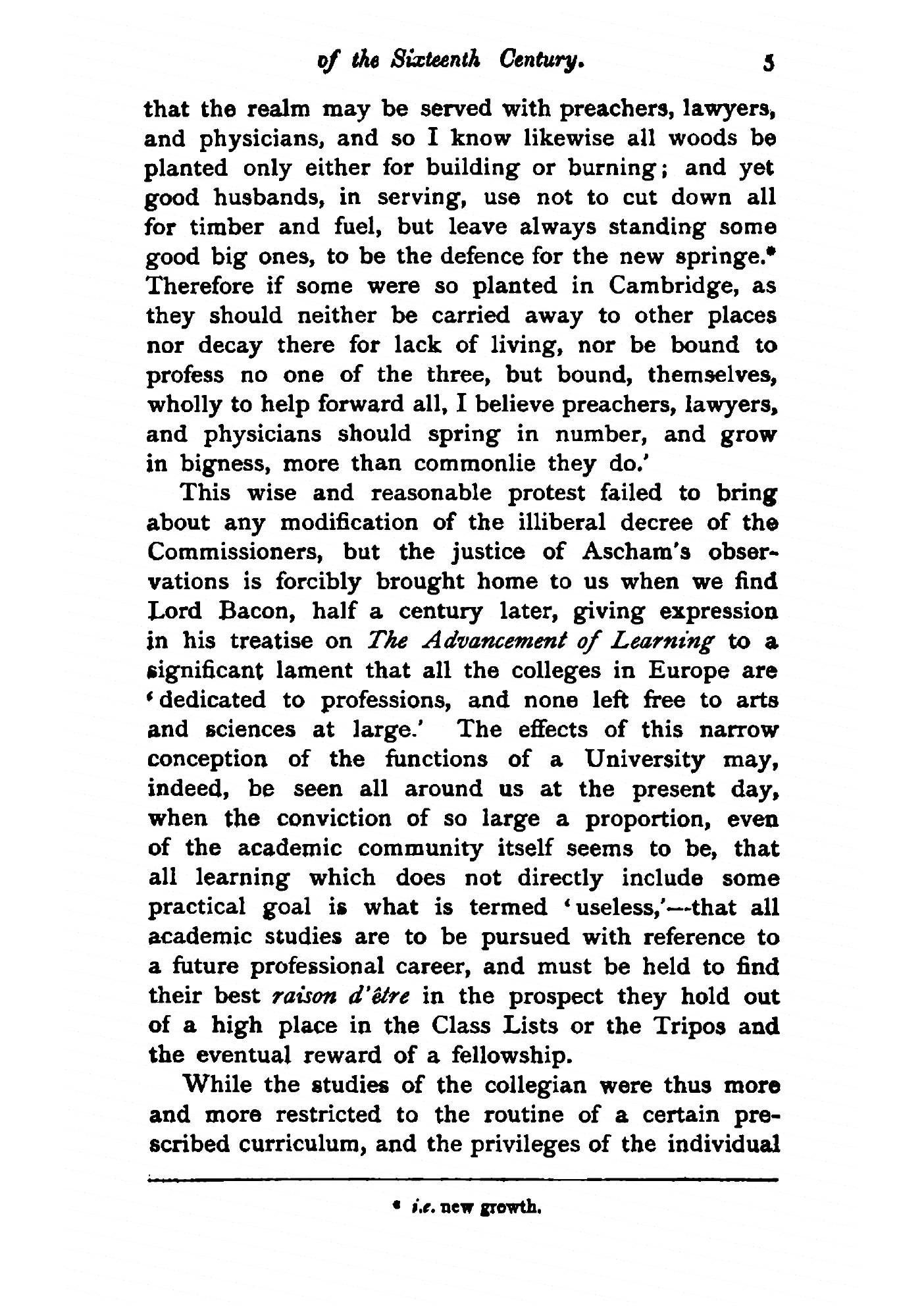 of the Sixteenth Century. 5

that the realm may be served with preachers, lawyers, and physicians, and so I know likewise all woods be planted only either for building or burning; and yet good husbands, in serving, use not to cut down all for timber and fuel, but leave always standing some good big ones, to be the defence for the new springe.* Therefore if some were so planted in Cambridge, as they should neither be carried away to other places nor decay there for lack of living, nor be bound to profess no one of the three, but bound, themselves, wholly to help forward all, I believe preachers, lawyers, and physicians should spring in number, and grow in bigness, more than commonlie they do.'

This wise and reasonable protest failed to bring about any modification of the illiberal decree of the Commissioners, but the justice of Ascham's observations is forcibly brought home to us when we find Lord Bacon, half a century later, giving expression in his treatise on The Advancement of Learning to a significant lament that all the colleges in Europe are 'dedicated to professions, and none left free to arts and sciences at large.' The effects of this narrow conception of the functions of a University may, indeed, be seen all around us at the present day, when the conviction of so large a proportion, even of the academic community itself seems to be, that all learning which does not directly include some practical goal is what is termed 'useless,'—that all academic studies are to be pursued with reference to a future professional career, and must be held to find their best raison d'être in the prospect they hold out of a high place in the Class Lists or the Tripos and the eventual reward of a fellowship.

While the studies of the collegian were thus more and more restricted to the routine of a certain prescribed curriculum, and the privileges of the individual

* i.e. new growth.